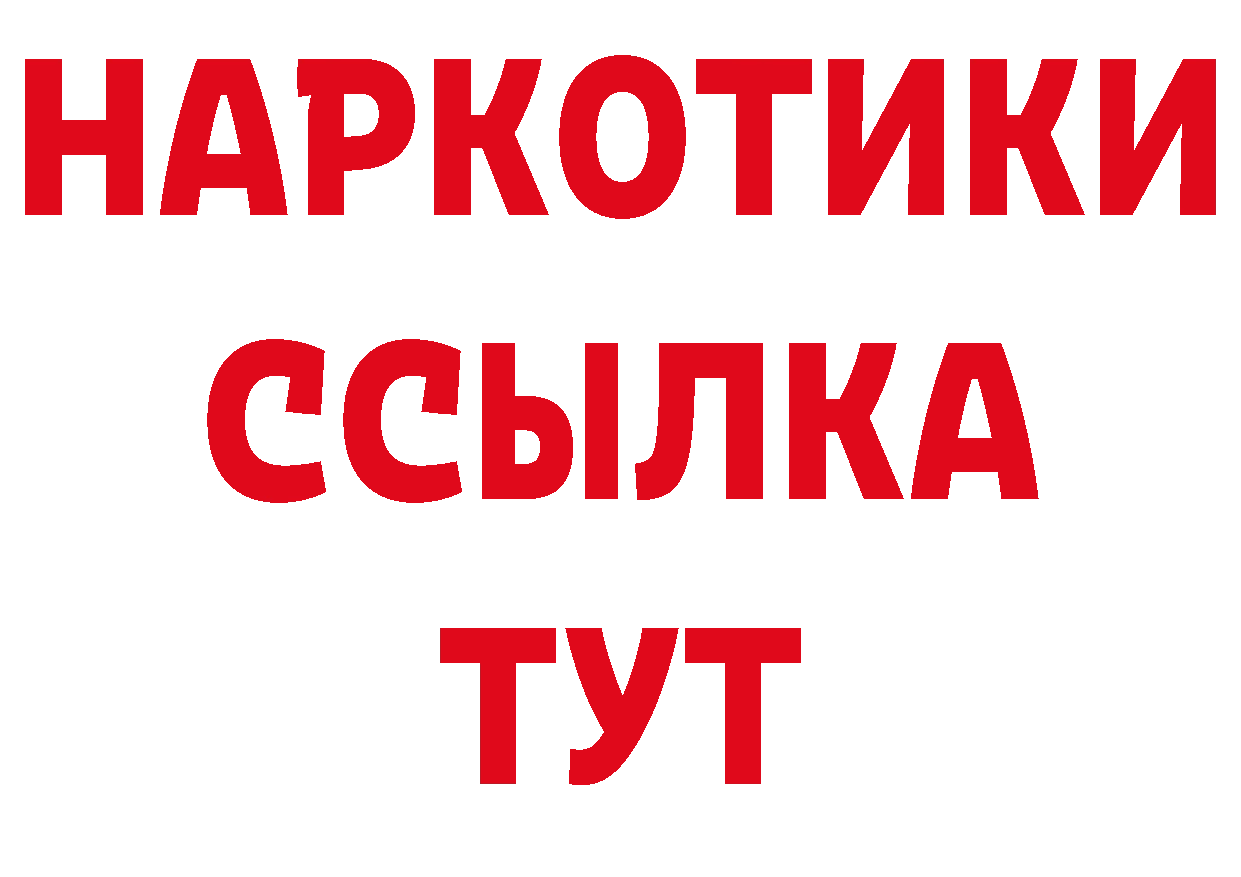 НАРКОТИКИ
ССЫЛКА
ТУТ